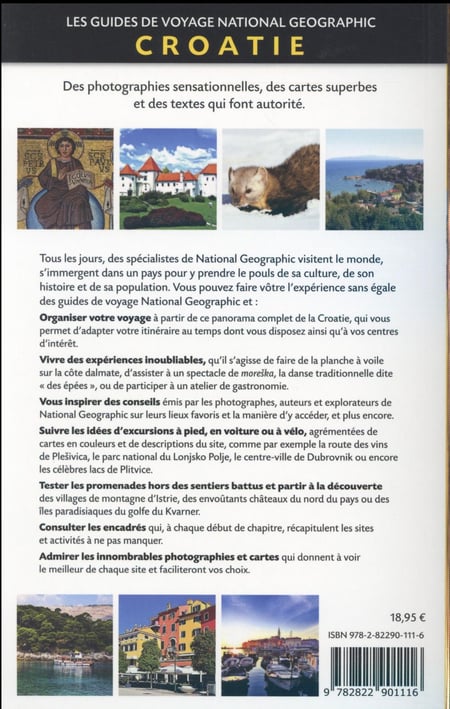 LES GUIDES DE VOYAGE NATIONAL GEOGRAPHIC
CROATIE

Des photographies sensationnelles, des cartes superbes et des textes qui font autorité.

Tous les jours, des spécialistes de National Geographic visitent le monde, s'immergent dans un pays pour y prendre le pouls de sa culture, de son histoire et de sa population. Vous pouvez faire vôtre l'expérience sans égale des guides de voyage National Geographic et :

Organiser votre voyage à partir de ce panorama complet de la Croatie, qui vous permet d'adapter votre itinéraire au temps dont vous disposez ainsi qu'à vos centres d'intérêt.

Vivre des expériences inoubliables, qu'il s'agisse de faire de la planche à voile sur la côte dalmate, d'assister à un spectacle de moreška, la danse traditionnelle dite « des épées », ou de participer à un atelier de gastronomie.

Vous inspirer des conseils émis par les photographes, auteurs et explorateurs de National Geographic sur leurs lieux favoris et la manière d'y accéder, et plus encore.

Suivre les idées d'excursions à pied, en voiture ou à vélo, agrémentées de cartes en couleurs et de descriptions du site, comme par exemple la route des vins de Plešivica, le parc national du Lonjsko Polje, le centre-ville de Dubrovnik ou encore les célèbres lacs de Plitvice.

Tester les promenades hors des sentiers battus et partir à la découverte des villages de montagne d'Istrie, des envoûtants châteaux du nord du pays ou des îles paradisiaques du golfe du Kvarner.

Consulter les encadrés qui, à chaque début de chapitre, récapitulent les sites et activités à ne pas manquer.

Admirer les innombrables photographies et cartes qui donnent à voir le meilleur de chaque site et faciliteront vos choix.

18,95 €
ISBN 978-2-82290-111-6
9 782822 901116